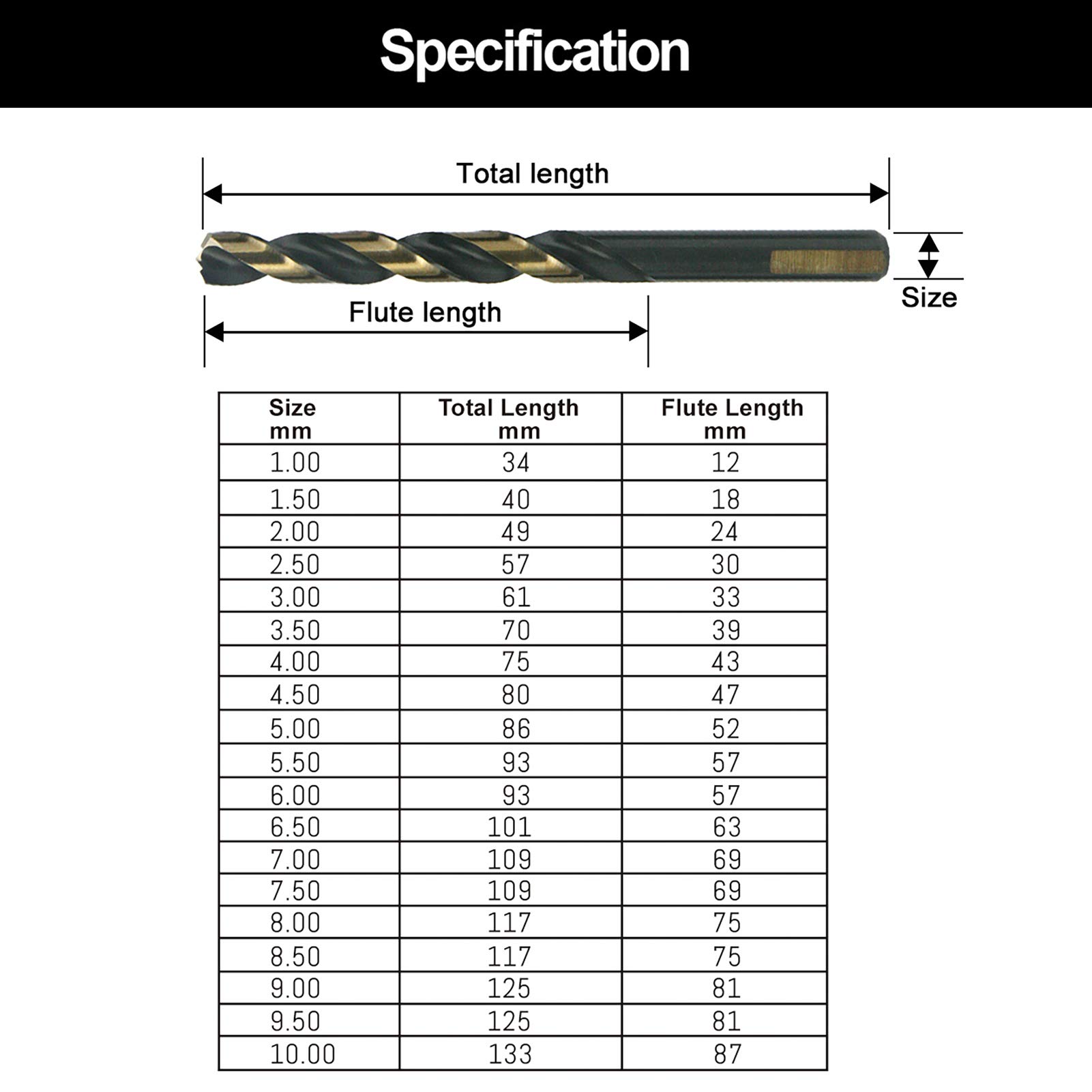 Specification

Total length

Size

Flute length

| Size mm | Total Length mm | Flute Length mm |
|---|---|---|
| 1.00 | 34 | 12 |
| 1.50 | 40 | 18 |
| 2.00 | 49 | 24 |
| 2.50 | 57 | 30 |
| 3.00 | 61 | 33 |
| 3.50 | 70 | 39 |
| 4.00 | 75 | 43 |
| 4.50 | 80 | 47 |
| 5.00 | 86 | 52 |
| 5.50 | 93 | 57 |
| 6.00 | 93 | 57 |
| 6.50 | 101 | 63 |
| 7.00 | 109 | 69 |
| 7.50 | 109 | 69 |
| 8.00 | 117 | 75 |
| 8.50 | 117 | 75 |
| 9.00 | 125 | 81 |
| 9.50 | 125 | 81 |
| 10.00 | 133 | 87 |